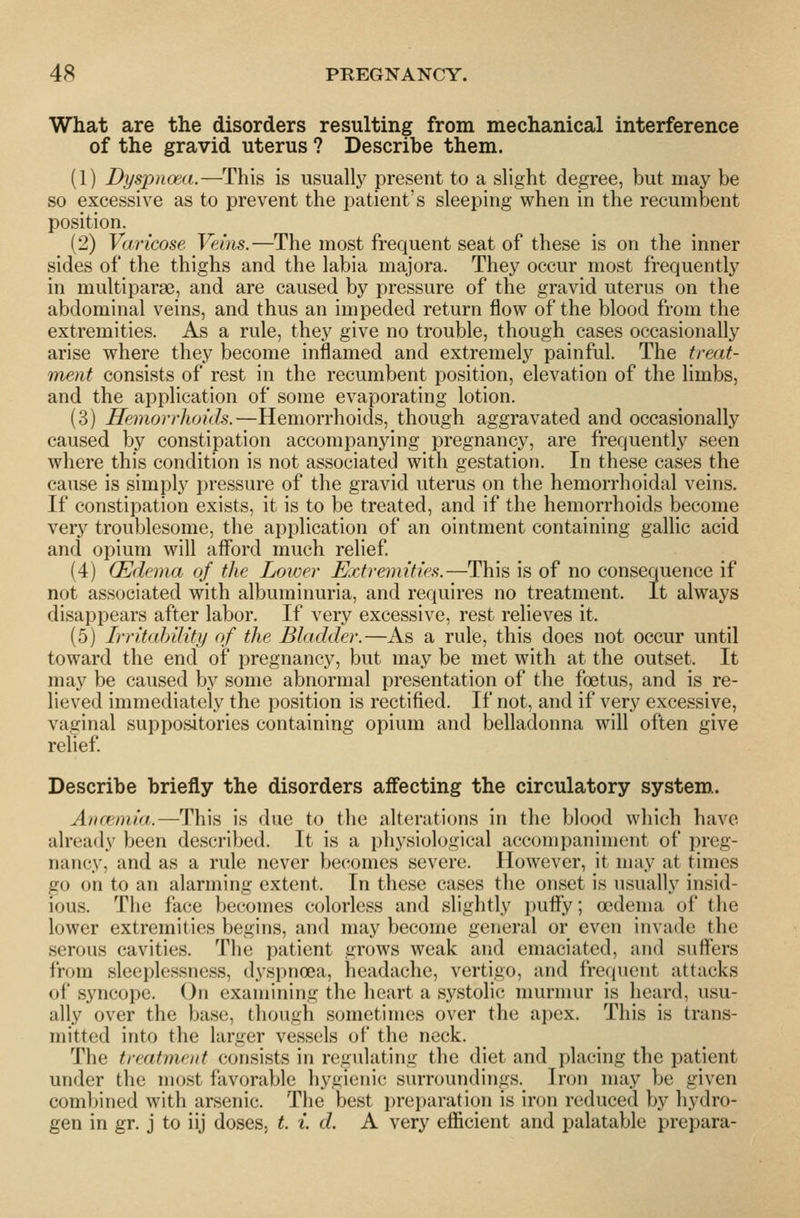 48 PREGNANCY.

What are the disorders resulting from mechanical interference of the gravid uterus? Describe them.

(1) Dyspnœa.—This is usually present to a slight degree, but may be so excessive as to prevent the patient's sleeping when in the recumbent position.

(2) Varicose Veins.—The most frequent seat of these is on the inner sides of the thighs and the labia majora. They occur most frequently in multiparæ, and are caused by pressure of the gravid uterus on the abdominal veins, and thus an impeded return flow of the blood from the extremities. As a rule, they give no trouble, though cases occasionally arise where they become inflamed and extremely painful. The treatment consists of rest in the recumbent position, elevation of the limbs, and the application of some evaporating lotion.

(3) Hemorrhoids.—Hemorrhoids, though aggravated and occasionally caused by constipation accompanying pregnancy, are frequently seen where this condition is not associated with gestation. In these cases the cause is simply pressure of the gravid uterus on the hemorrhoidal veins. If constipation exists, it is to be treated, and if the hemorrhoids become very troublesome, the application of an ointment containing gallic acid and opium will afford much relief.

(4) Œdema of the Lower Extremities.—This is of no consequence if not associated with albuminuria, and requires no treatment. It always disappears after labor. If very excessive, rest relieves it.

(5) Irritability of the Bladder.—As a rule, this does not occur until toward the end of pregnancy, but may be met with at the outset. It may be caused by some abnormal presentation of the fœtus, and is relieved immediately the position is rectified. If not, and if very excessive, vaginal suppositories containing opium and belladonna will often give relief.

Describe briefly the disorders affecting the circulatory system.

Anæmia.—This is due to the alterations in the blood which have already been described. It is a physiological accompaniment of pregnancy, and as a rule never becomes severe. However, it may at times go on to an alarming extent. In these cases the onset is usually insidious. The face becomes colorless and slightly puffy; œdema of the lower extremities begins, and may become general or even invade the serous cavities. The patient grows weak and emaciated, and suffers from sleeplessness, dyspnœa, headache, vertigo, and frequent attacks of syncope. On examining the heart a systolic murmur is heard, usually over the base, though sometimes over the apex. This is transmitted into the larger vessels of the neck.

The treatment consists in regulating the diet and placing the patient under the most favorable hygienic surroundings. Iron may be given combined with arsenic. The best preparation is iron reduced by hydrogen in gr. j to iij doses, t. i. d. A very efficient and palatable prepara-